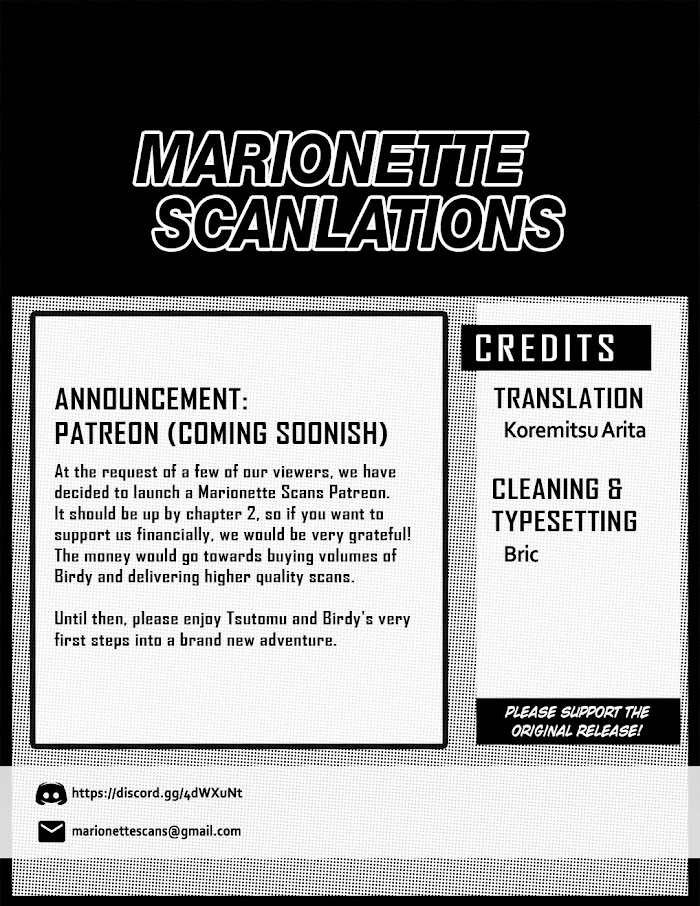 MARIONETTE SCANLATIONS

ANNOUNCEMENT:
PATREON (COMING SOONISH)

At the request of a few of our viewers, we have decided to launch a Marionette Scans Patreon. It should be up by chapter 2, so if you want to support us financially, we would be very grateful! The money would go towards buying volumes of Birdy and delivering higher quality scans.

Until then, please enjoy Tsutomu and Birdy's very first steps into a brand new adventure.

CREDITS

TRANSLATION
Koremitsu Arita

CLEANING & TYPESETTING
Bric

PLEASE SUPPORT THE ORIGINAL RELEASE!

https://discord.gg/4dWXuNt

marionettescans@gmail.com